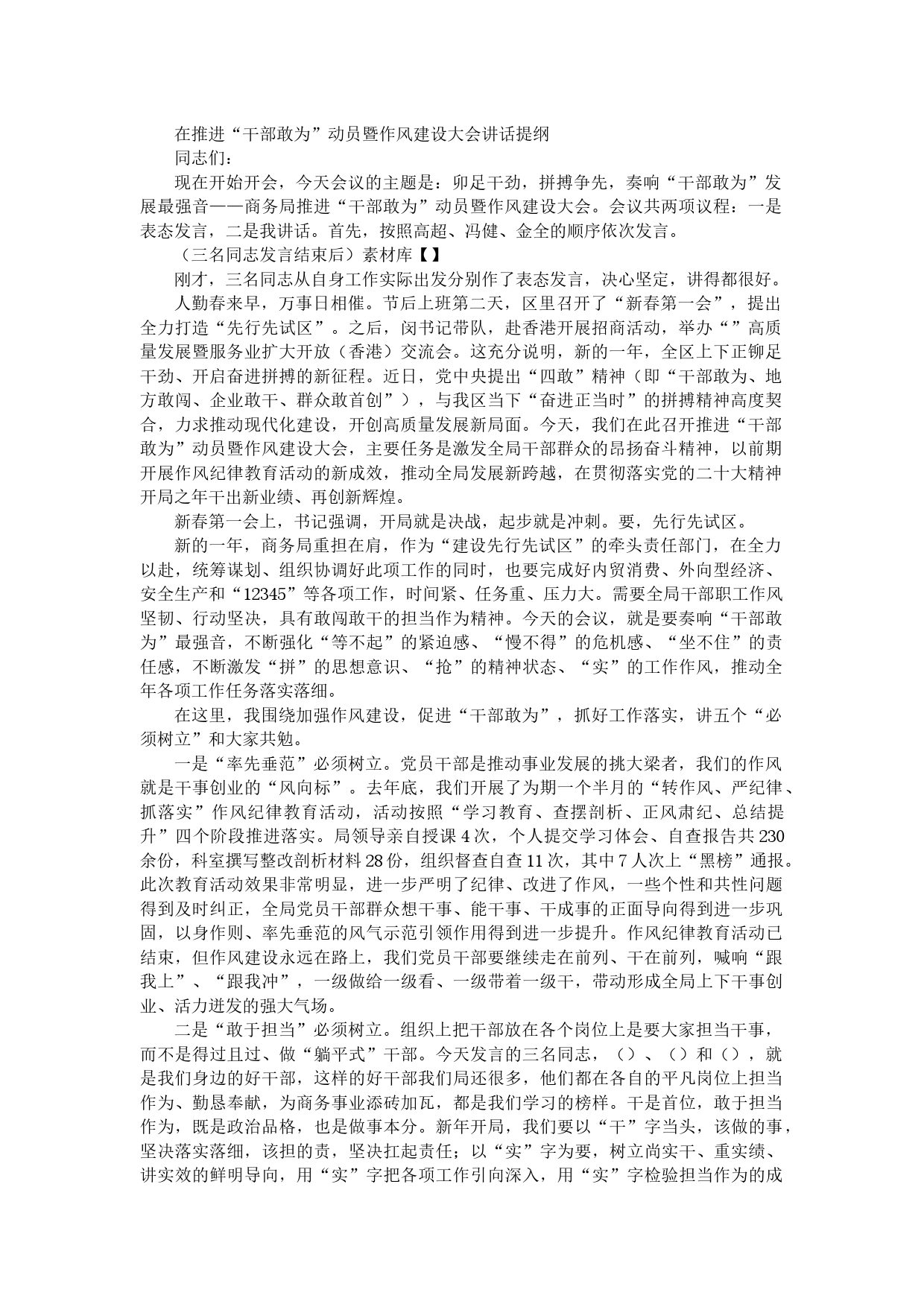 在推进“干部敢为”动员暨作风建设大会讲话提纲

同志们：

现在开始开会，今天会议的主题是：卯足干劲，拼搏争先，奏响“干部敢为”发展最强音——商务局推进“干部敢为”动员暨作风建设大会。会议共两项议程：一是表态发言，二是我讲话。首先，按照高超、冯健、金全的顺序依次发言。

（三名同志发言结束后）素材库【】

刚才，三名同志从自身工作实际出发分别作了表态发言，决心坚定，讲得都很好。

人勤春来早，万事日相催。节后上班第二天，区里召开了“新春第一会”，提出全力打造“先行先试区”。之后，闵书记带队，赴香港开展招商活动，举办“”高质量发展暨服务业扩大开放（香港）交流会。这充分说明，新的一年，全区上下正铆足干劲、开启奋进拼搏的新征程。近日，党中央提出“四敢”精神（即“干部敢为、地方敢闯、企业敢干、群众敢首创”），与我区当下“奋进正当时”的拼搏精神高度契合，力求推动现代化建设，开创高质量发展新局面。今天，我们在此召开推进“干部敢为”动员暨作风建设大会，主要任务是激发全局干部群众的昂扬奋斗精神，以前期开展作风纪律教育活动的新成效，推动全局发展新跨越，在贯彻落实党的二十大精神开局之年干出新业绩、再创新辉煌。

新春第一会上，书记强调，开局就是决战，起步就是冲刺。要，先行先试区。

新的一年，商务局重担在肩，作为“建设先行先试区”的牵头责任部门，在全力以赴，统筹谋划、组织协调好此项工作的同时，也要完成好内贸消费、外向型经济、安全生产和“12345”等各项工作，时间紧、任务重、压力大。需要全局干部职工作风坚韧、行动坚决，具有敢闯敢干的担当作为精神。今天的会议，就是要奏响“干部敢为”最强音，不断强化“等不起”的紧迫感、“慢不得”的危机感、“坐不住”的责任感，不断激发“拼”的思想意识、“抢”的精神状态、“实”的工作作风，推动全年各项工作任务落实落细。

在这里，我围绕加强作风建设，促进“干部敢为”，抓好工作落实，讲五个“必须树立”和大家共勉。

一是“率先垂范”必须树立。党员干部是推动事业发展的挑大梁者，我们的作风就是干事创业的“风向标”。去年底，我们开展了为期一个半月的“转作风、严纪律、抓落实”作风纪律教育活动，活动按照“学习教育、查摆剖析、正风肃纪、总结提升”四个阶段推进落实。局领导亲自授课4次，个人提交学习体会、自查报告共230余份，科室撰写整改剖析材料28份，组织督查自查11次，其中7人次上“黑榜”通报。此次教育活动效果非常明显，进一步严明了纪律、改进了作风，一些个性和共性问题得到及时纠正，全局党员干部群众想干事、能干事、干成事的正面导向得到进一步巩固，以身作则、率先垂范的风气示范引领作用得到进一步提升。作风纪律教育活动已结束，但作风建设永远在路上，我们党员干部要继续走在前列、干在前列，喊响“跟我上”、“跟我冲”，一级做给一级看、一级带着一级干，带动形成全局上下干事创业、活力迸发的强大气场。

二是“敢于担当”必须树立。组织上把干部放在各个岗位上是要大家担当干事，而不是得过且过、做“躺平式”干部。今天发言的三名同志，（）、（）和（），就是我们身边的好干部，这样的好干部我们局还很多，他们都在各自的平凡岗位上担当作为、勤恳奉献，为商务事业添砖加瓦，都是我们学习的榜样。干是首位，敢于担当作为，既是政治品格，也是做事本分。新年开局，我们要以“干”字当头，该做的事，坚决落实落细，该担的责，坚决扛起责任；以“实”字为要，树立尚实干、重实绩、讲实效的鲜明导向，用“实”字把各项工作引向深入，用“实”字检验担当作为的成